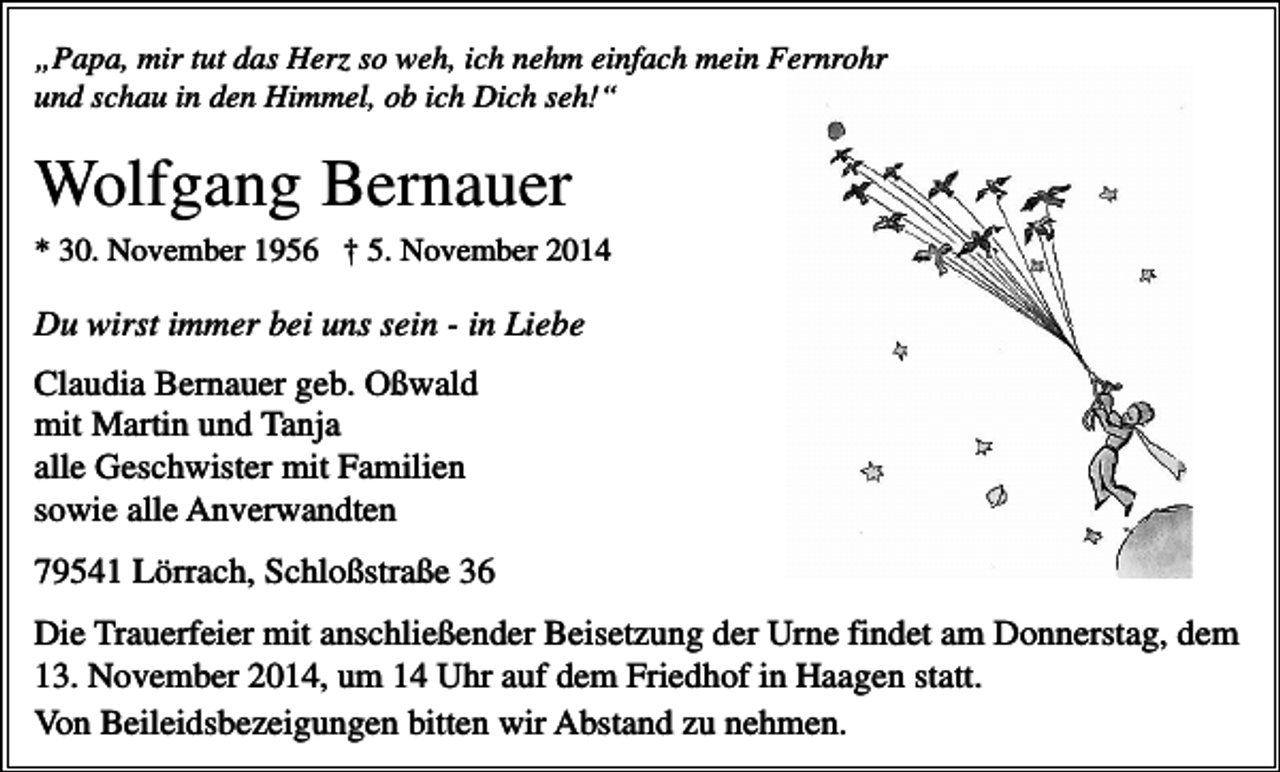 „Papa, mir tut das Herz so weh, ich nehm einfach mein Fernrohr und schau in den Himmel, ob ich Dich seh!“

Wolfgang Bernauer

* 30. November 1956 † 5. November 2014

Du wirst immer bei uns sein - in Liebe

Claudia Bernauer geb. Oßwald
mit Martin und Tanja
alle Geschwister mit Familien
sowie alle Anverwandten

79541 Lörrach, Schloßstraße 36

Die Trauerfeier mit anschließender Beisetzung der Urne findet am Donnerstag, dem 13. November 2014, um 14 Uhr auf dem Friedhof in Haagen statt.

Von Beileidsbezeigungen bitten wir Abstand zu nehmen.